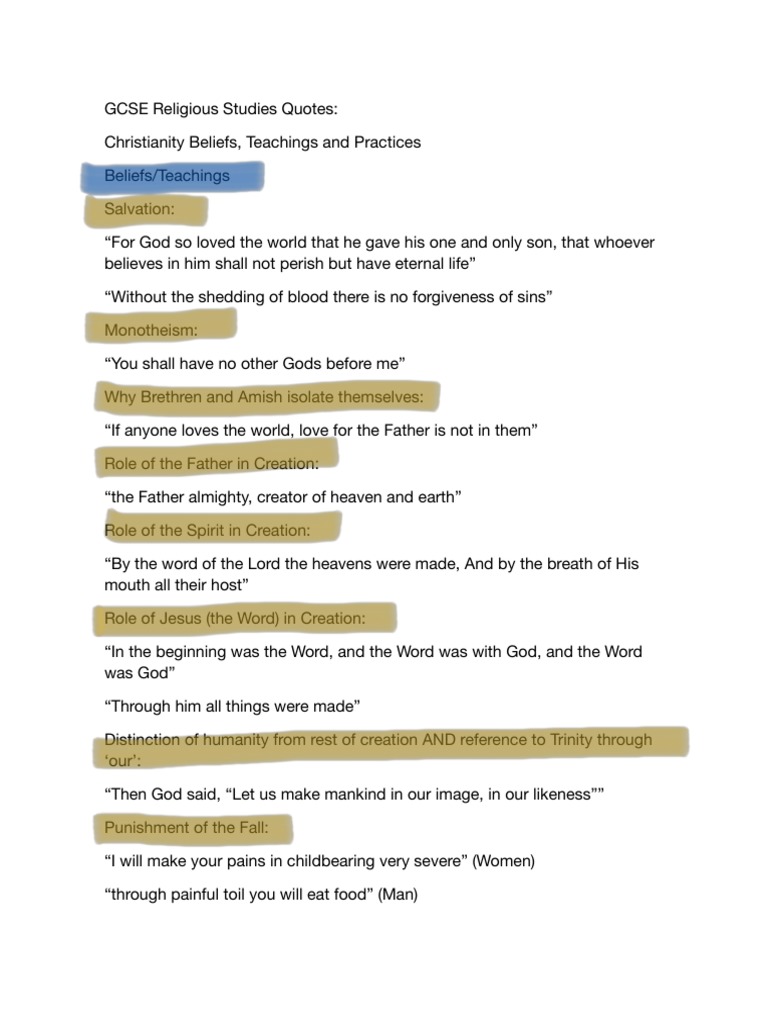 GCSE Religious Studies Quotes:

Christianity Beliefs, Teachings and Practices

Beliefs/Teachings

Salvation:

“For God so loved the world that he gave his one and only son, that whoever believes in him shall not perish but have eternal life”

“Without the shedding of blood there is no forgiveness of sins”

Monotheism:

“You shall have no other Gods before me”

Why Brethren and Amish isolate themselves:

“If anyone loves the world, love for the Father is not in them”

Role of the Father in Creation:

“the Father almighty, creator of heaven and earth”

Role of the Spirit in Creation:

“By the word of the Lord the heavens were made, And by the breath of His mouth all their host”

Role of Jesus (the Word) in Creation:

“In the beginning was the Word, and the Word was with God, and the Word was God”

“Through him all things were made”

Distinction of humanity from rest of creation AND reference to Trinity through ‘our’:

“Then God said, “Let us make mankind in our image, in our likeness””

Punishment of the Fall:

“I will make your pains in childbearing very severe” (Women)

“through painful toil you will eat food” (Man)